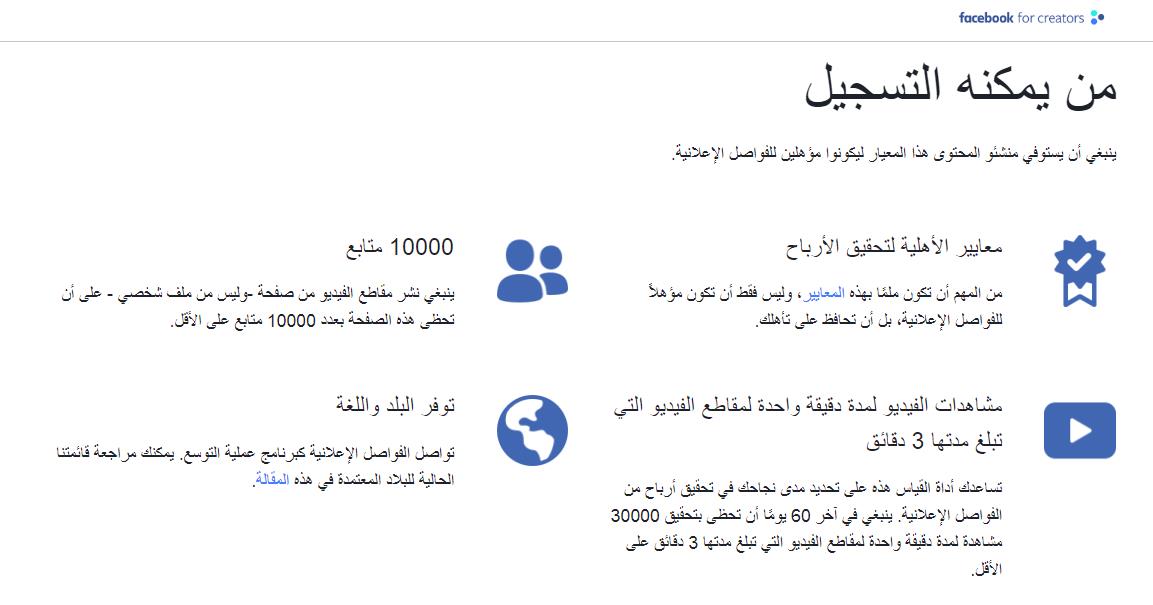 facebook for creators

من يمكنه التسجيل

ينبغي أن يستوفي منشئو المحتوى هذا المعيار ليكونوا مؤهلين للفواصل الإعلانية.

معايير الأهلية لتحقيق الأرباح

من المهم أن تكون ملمًا بهذه المعايير، وليس فقط أن تكون مؤهلاً للفواصل الإعلانية، بل أن تحافظ على تأهلك.

10000 متابع

ينبغي نشر مقاطع الفيديو من صفحة -وليس من ملف شخصي - على أن تحظى هذه الصفحة بعدد 10000 متابع على الأقل.

مشاهدات الفيديو لمدة دقيقة واحدة لمقاطع الفيديو التي تبلغ مدتها 3 دقائق

تساعدك أداة القياس هذه على تحديد مدى نجاحك في تحقيق أرباح من الفواصل الإعلانية. ينبغي في آخر 60 يومًا أن تحظى بتحقيق 30000 مشاهدة لمدة دقيقة واحدة لمقاطع الفيديو التي تبلغ مدتها 3 دقائق على الأقل.

توفر البلد واللغة

تواصل الفواصل الإعلانية كبرنامج عملية التوسع. يمكنك مراجعة قائمتنا الحالية للبلاد المعتمدة في هذه المقالة.